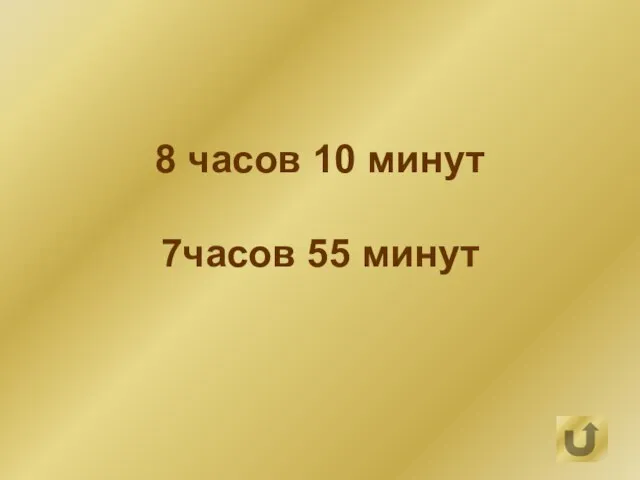 8 часов 10 минут

7часов 55 минут